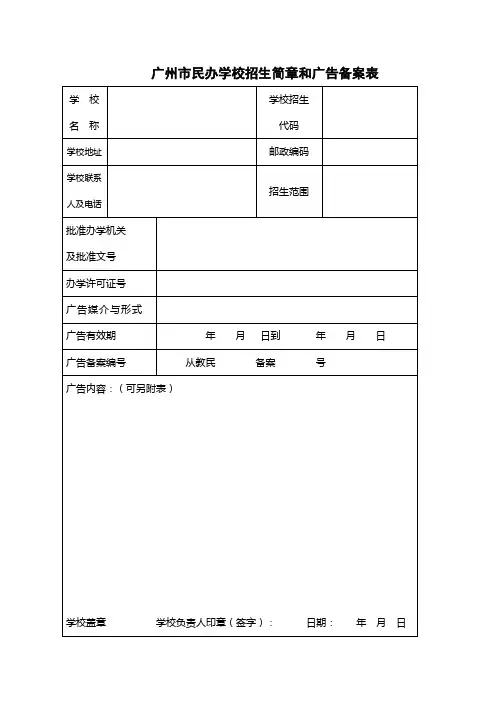 广州市民办学校招生简章和广告备案表

| 学 校 名 称 | | 学校招生代码 | |
|---|---|---|---|
| 学校地址 | | 邮政编码 | |
| 学校联系人及电话 | | 招生范围 | |

| 批准办学机关及批准文号 | |
|---|---|
| 办学许可证号 | |
| 广告媒介与形式 | |
| 广告有效期 | 年 月 日到 年 月 日 |
| 广告备案编号 | 从教民 备案 号 |

广告内容：（可另附表）

学校盖章 学校负责人印章（签字）： 日期： 年 月 日